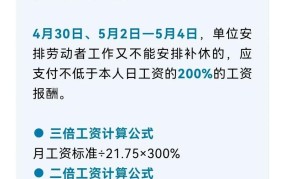 4月30日、5月2日—5月4日，单位安排劳动者工作又不能安排补休的，应支付不低于本人日工资的200%的工资报酬。

● 三倍工资计算公式
月工资标准÷21.75×300%
● 二倍工资计算公式